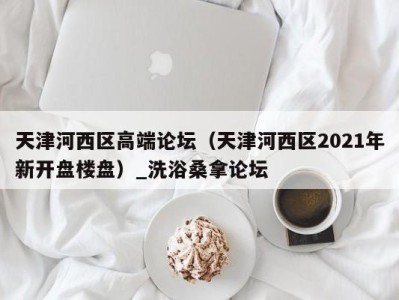 天津河西区高端论坛（天津河西区2021年新开盘楼盘）_洗浴桑拿论坛